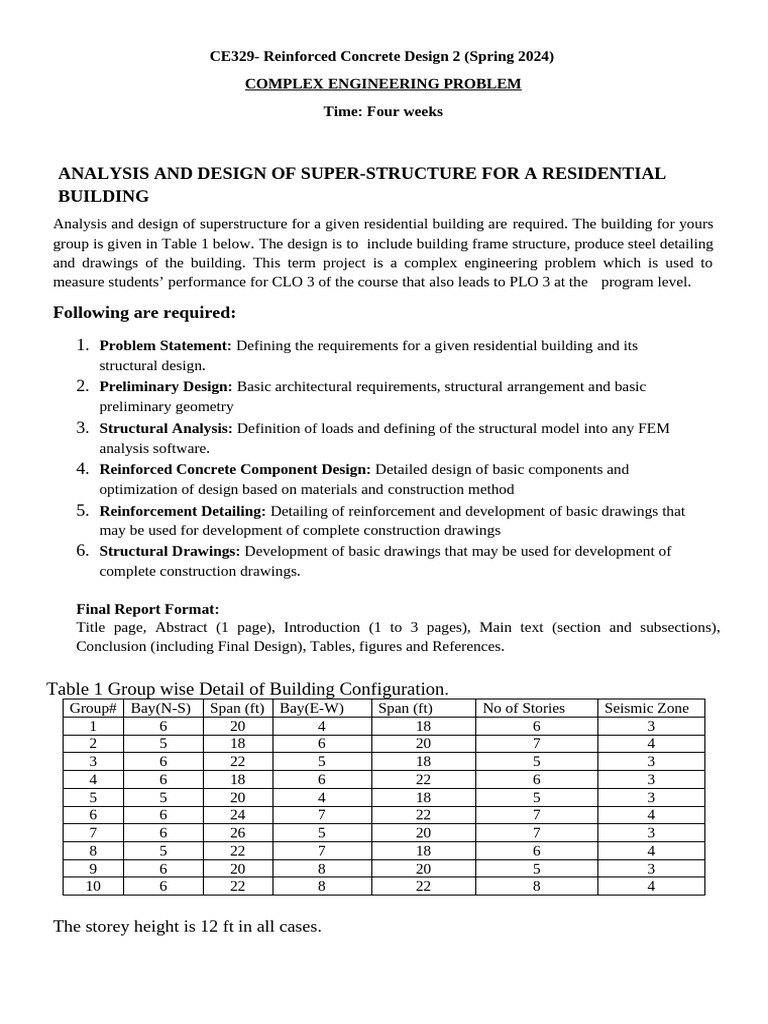 CE329- Reinforced Concrete Design 2 (Spring 2024)

COMPLEX ENGINEERING PROBLEM

Time: Four weeks

ANALYSIS AND DESIGN OF SUPER-STRUCTURE FOR A RESIDENTIAL BUILDING

Analysis and design of superstructure for a given residential building are required. The building for yours group is given in Table 1 below. The design is to include building frame structure, produce steel detailing and drawings of the building. This term project is a complex engineering problem which is used to measure students' performance for CLO 3 of the course that also leads to PLO 3 at the program level.

Following are required:

1. Problem Statement: Defining the requirements for a given residential building and its structural design.
2. Preliminary Design: Basic architectural requirements, structural arrangement and basic preliminary geometry
3. Structural Analysis: Definition of loads and defining of the structural model into any FEM analysis software.
4. Reinforced Concrete Component Design: Detailed design of basic components and optimization of design based on materials and construction method
5. Reinforcement Detailing: Detailing of reinforcement and development of basic drawings that may be used for development of complete construction drawings
6. Structural Drawings: Development of basic drawings that may be used for development of complete construction drawings.

Final Report Format:
Title page, Abstract (1 page), Introduction (1 to 3 pages), Main text (section and subsections), Conclusion (including Final Design), Tables, figures and References.

Table 1 Group wise Detail of Building Configuration.

| Group# | Bay(N-S) | Span (ft) | Bay(E-W) | Span (ft) | No of Stories | Seismic Zone |
|---|---|---|---|---|---|---|
| 1 | 6 | 20 | 4 | 18 | 6 | 3 |
| 2 | 5 | 18 | 6 | 20 | 7 | 4 |
| 3 | 6 | 22 | 5 | 18 | 5 | 3 |
| 4 | 6 | 18 | 6 | 22 | 6 | 3 |
| 5 | 5 | 20 | 4 | 18 | 5 | 3 |
| 6 | 6 | 24 | 7 | 22 | 7 | 4 |
| 7 | 6 | 26 | 5 | 20 | 7 | 3 |
| 8 | 5 | 22 | 7 | 18 | 6 | 4 |
| 9 | 6 | 20 | 8 | 20 | 5 | 3 |
| 10 | 6 | 22 | 8 | 22 | 8 | 4 |

The storey height is 12 ft in all cases.